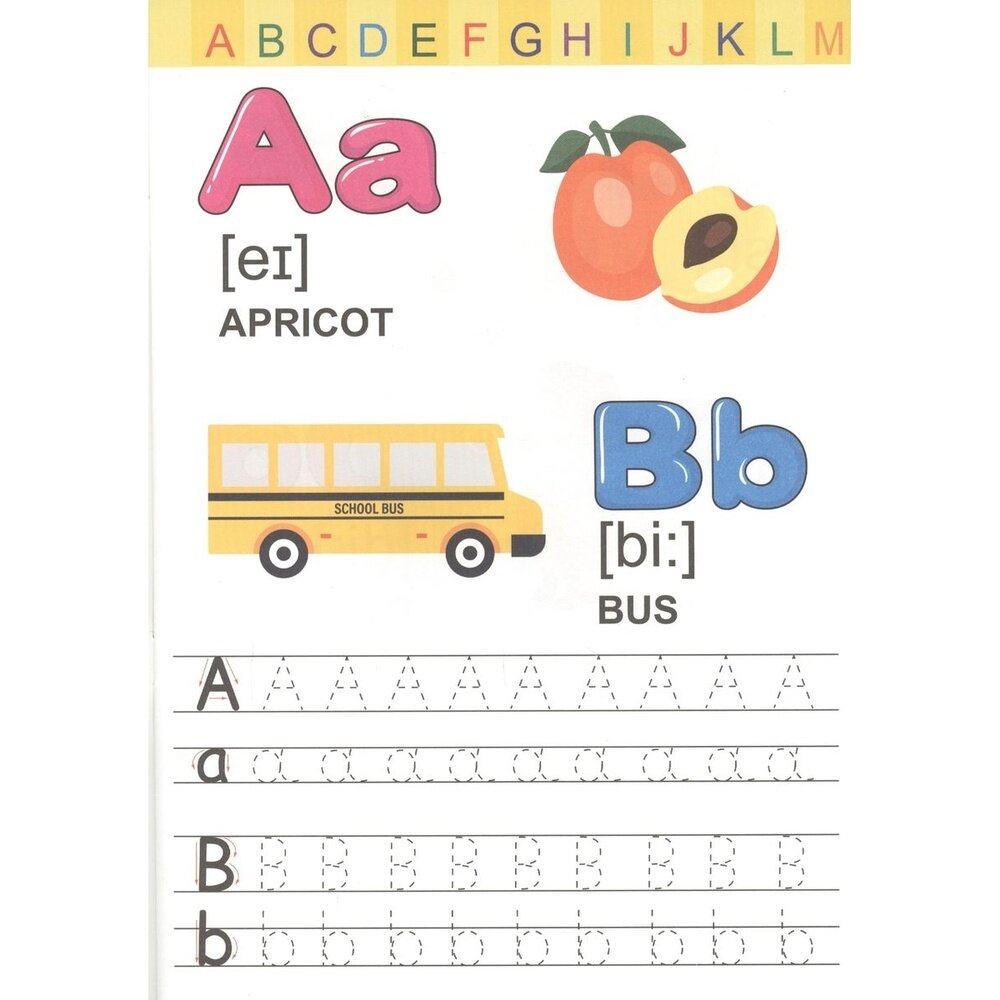 A B C D E F G H I J K L M

Aa
[eɪ]
APRICOT

SCHOOL BUS

Bb
[bi:]
BUS

A A A A A A A A A A
a a a a a a a a a a
B B B B B B B B B B
b b b b b b b b b b